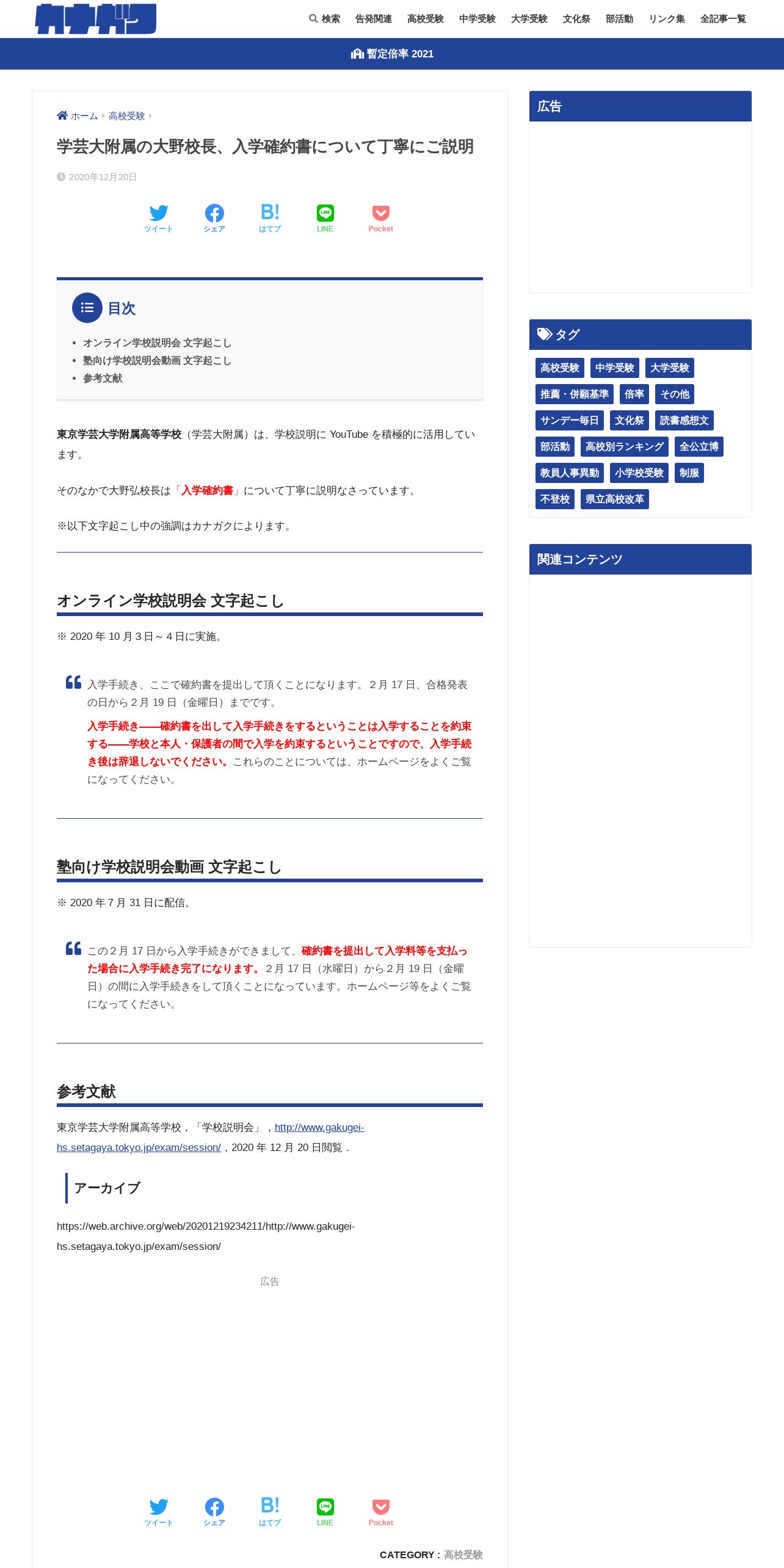 カナガク

検索 告発関連 高校受験 中学受験 大学受験 文化祭 部活動 リンク集 全記事一覧

暫定倍率 2021

ホーム 高校受験

学芸大附属の大野校長、入学確約書について丁寧にご説明

2020年12月20日

ツイート シェア B! はてブ LINE Pocket

目次

- オンライン学校説明会 文字起こし
- 塾向け学校説明会動画 文字起こし
- 参考文献

東京学芸大学附属高等学校（学芸大附属）は、学校説明に YouTube を積極的に活用しています。

そのなかで大野弘校長は「入学確約書」について丁寧に説明なさっています。

※以下文字起こし中の強調はカナガクによります。

オンライン学校説明会 文字起こし

※ 2020 年 10 月 3 日～ 4 日に実施。

入学手続き、ここで確約書を提出して頂くことになります。2 月 17 日、合格発表の日から 2 月 19 日（金曜日）までです。
入学手続き——確約書を出して入学手続きをするということは入学することを約束する——学校と本人・保護者の間で入学を約束するということですので、入学手続き後は辞退しないでください。これらのことについては、ホームページをよくご覧になってください。

塾向け学校説明会動画 文字起こし

※ 2020 年 7 月 31 日に配信。

この 2 月 17 日から入学手続きができまして、確約書を提出して入学料等を支払った場合に入学手続き完了になります。2 月 17 日（水曜日）から 2 月 19 日（金曜日）の間に入学手続きをして頂くことになっています。ホームページ等をよくご覧になってください。

参考文献

東京学芸大学附属高等学校，「学校説明会」，http://www.gakugei-hs.setagaya.tokyo.jp/exam/session/，2020 年 12 月 20 日閲覧．

アーカイブ

https://web.archive.org/web/20201219234211/http://www.gakugei-hs.setagaya.tokyo.jp/exam/session/

広告

ツイート シェア B! はてブ LINE Pocket

CATEGORY : 高校受験

広告

タグ

高校受験 中学受験 大学受験 推薦・併願基準 倍率 その他 サンデー毎日 文化祭 読書感想文 部活動 高校別ランキング 全公立博 教員人事異動 小学校受験 制服 不登校 県立高校改革

関連コンテンツ